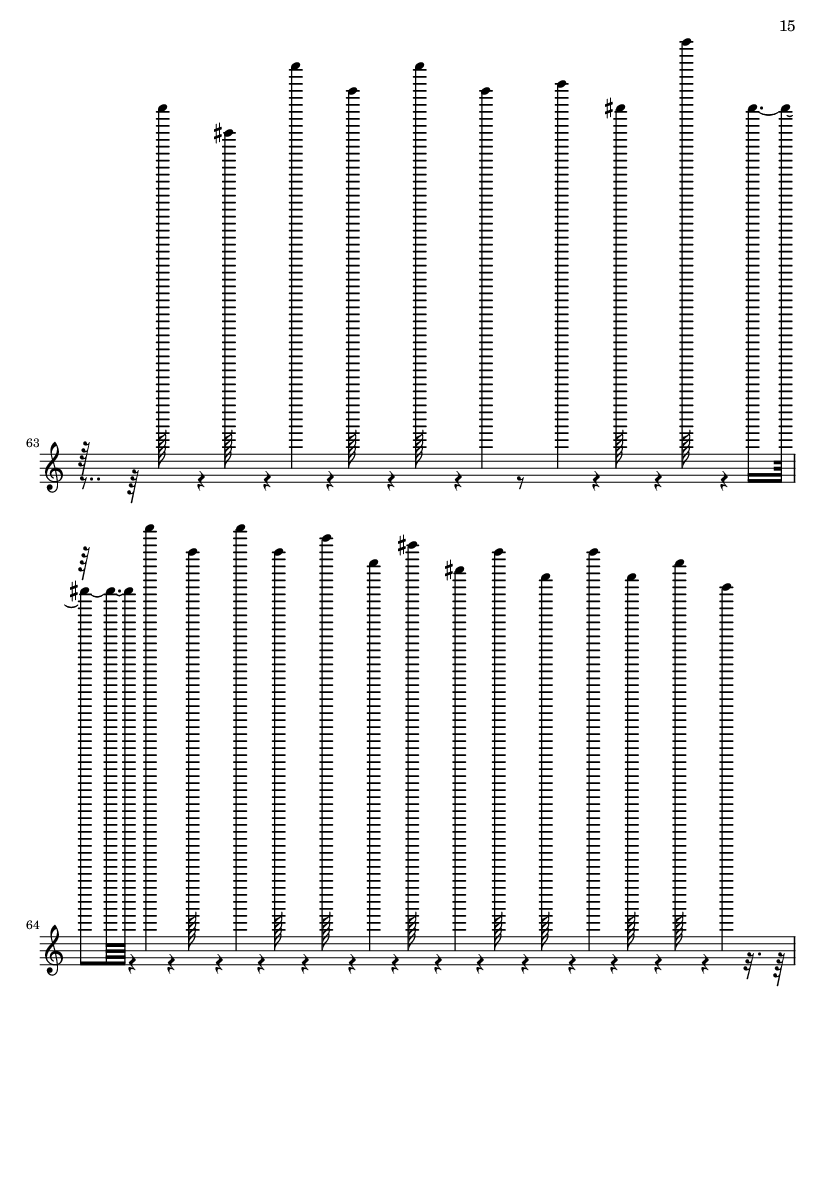 15

63

64